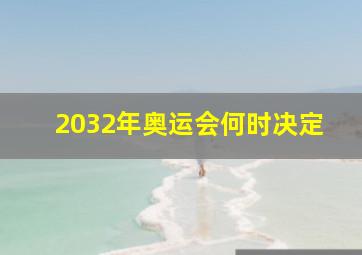 2032年奥运会何时决定